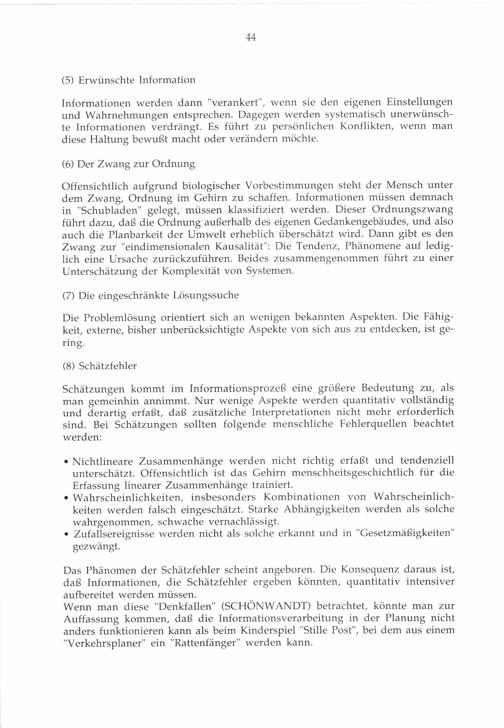 44

(5) Erwünschte Information

Informationen werden dann "verankert", wenn sie den eigenen Einstellungen und Wahrnehmungen entsprechen. Dagegen werden systematisch unerwünschte Informationen verdrängt. Es führt zu persönlichen Konflikten, wenn man diese Haltung bewußt macht oder verändern möchte.

(6) Der Zwang zur Ordnung

Offensichtlich aufgrund biologischer Vorbestimmungen steht der Mensch unter dem Zwang, Ordnung im Gehirn zu schaffen. Informationen müssen demnach in "Schubladen" gelegt, müssen klassifiziert werden. Dieser Ordnungszwang führt dazu, daß die Ordnung außerhalb des eigenen Gedankengebäudes, und also auch die Planbarkeit der Umwelt erheblich überschätzt wird. Dann gibt es den Zwang zur "eindimensionalen Kausalität": Die Tendenz, Phänomene auf lediglich eine Ursache zurückzuführen. Beides zusammengenommen führt zu einer Unterschätzung der Komplexität von Systemen.

(7) Die eingeschränkte Lösungssuche

Die Problemlösung orientiert sich an wenigen bekannten Aspekten. Die Fähigkeit, externe, bisher unberücksichtigte Aspekte von sich aus zu entdecken, ist gering.

(8) Schätzfehler

Schätzungen kommt im Informationsprozeß eine größere Bedeutung zu, als man gemeinhin annimmt. Nur wenige Aspekte werden quantitativ vollständig und derartig erfaßt, daß zusätzliche Interpretationen nicht mehr erforderlich sind. Bei Schätzungen sollten folgende menschliche Fehlerquellen beachtet werden:

• Nichtlineare Zusammenhänge werden nicht richtig erfaßt und tendenziell unterschätzt. Offensichtlich ist das Gehirn menschheitsgeschichtlich für die Erfassung linearer Zusammenhänge trainiert.
• Wahrscheinlichkeiten, insbesonders Kombinationen von Wahrscheinlichkeiten werden falsch eingeschätzt. Starke Abhängigkeiten werden als solche wahrgenommen, schwache vernachlässigt.
• Zufallsereignisse werden nicht als solche erkannt und in "Gesetzmäßigkeiten" gezwängt.

Das Phänomen der Schätzfehler scheint angeboren. Die Konsequenz daraus ist, daß Informationen, die Schätzfehler ergeben könnten, quantitativ intensiver aufbereitet werden müssen.
Wenn man diese "Denkfallen" (SCHÖNWANDT) betrachtet, könnte man zur Auffassung kommen, daß die Informationsverarbeitung in der Planung nicht anders funktionieren kann als beim Kinderspiel "Stille Post", bei dem aus einem "Verkehrsplaner" ein "Rattenfänger" werden kann.